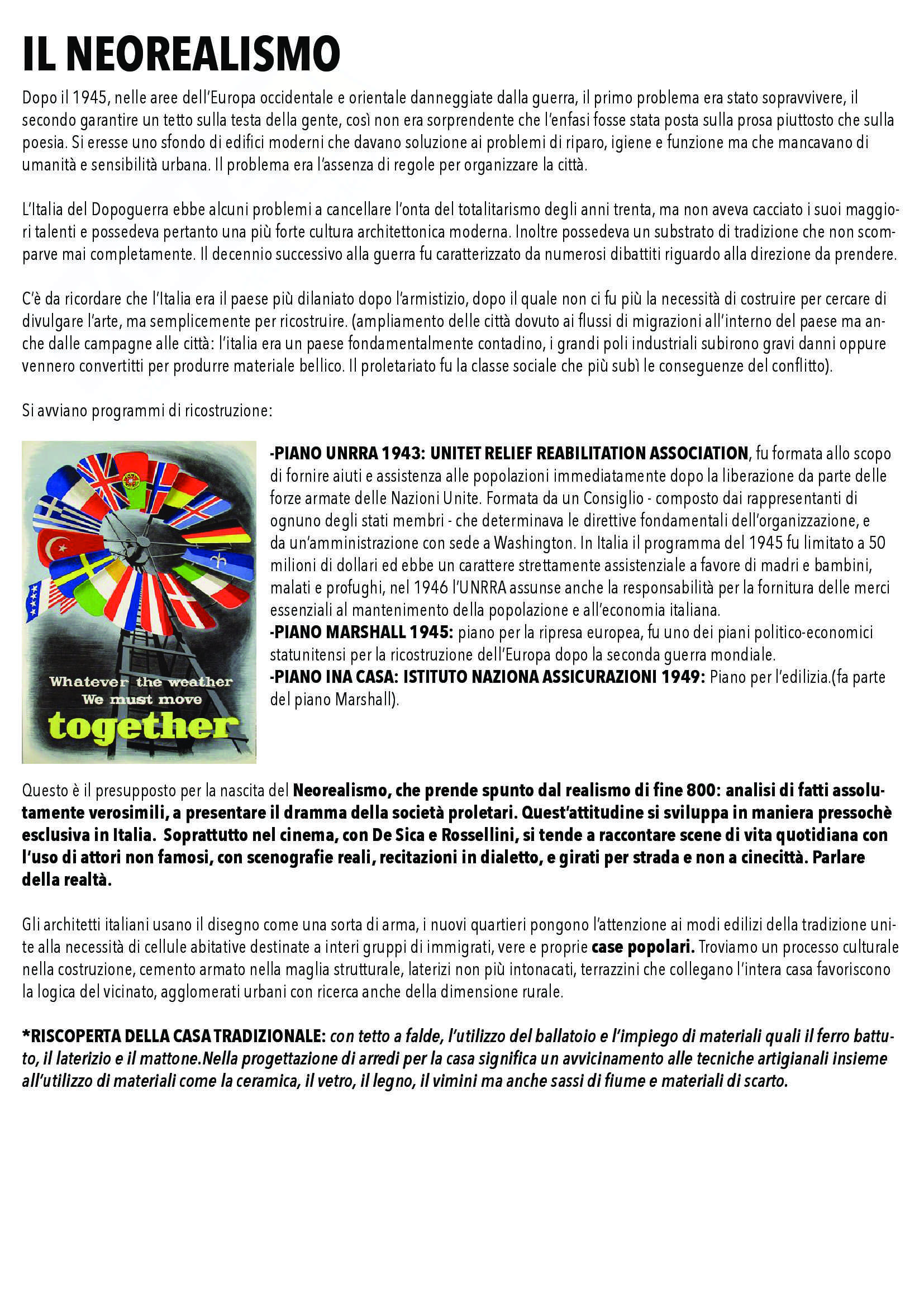 IL NEOREALISMO

Dopo il 1945, nelle aree dell'Europa occidentale e orientale danneggiate dalla guerra, il primo problema era stato sopravvivere, il secondo garantire un tetto sulla testa della gente, così non era sorprendente che l'enfasi fosse stata posta sulla prosa piuttosto che sulla poesia. Si eresse uno sfondo di edifici moderni che davano soluzione ai problemi di riparo, igiene e funzione ma che mancavano di umanità e sensibilità urbana. Il problema era l'assenza di regole per organizzare la città.

L'Italia del Dopoguerra ebbe alcuni problemi a cancellare l'onta del totalitarismo degli anni trenta, ma non aveva cacciato i suoi maggiori talenti e possedeva pertanto una più forte cultura architettonica moderna. Inoltre possedeva un substrato di tradizione che non scomparve mai completamente. Il decennio successivo alla guerra fu caratterizzato da numerosi dibattiti riguardo alla direzione da prendere.

C'è da ricordare che l'Italia era il paese più dilaniato dopo l'armistizio, dopo il quale non ci fu più la necessità di costruire per cercare di divulgare l'arte, ma semplicemente per ricostruire. (ampliamento delle città dovuto ai flussi di migrazioni all'interno del paese ma anche dalle campagne alle città: l'italia era un paese fondamentalmente contadino, i grandi poli industriali subirono gravi danni oppure vennero convertitti per produrre materiale bellico. Il proletariato fu la classe sociale che più subì le conseguenze del conflitto).

Si avviano programmi di ricostruzione:

Whatever the weather We must move together

-PIANO UNRRA 1943: UNITET RELIEF REABILITATION ASSOCIATION, fu formata allo scopo di fornire aiuti e assistenza alle popolazioni immediatamente dopo la liberazione da parte delle forze armate delle Nazioni Unite. Formata da un Consiglio - composto dai rappresentanti di ognuno degli stati membri - che determinava le direttive fondamentali dell'organizzazione, e da un'amministrazione con sede a Washington. In Italia il programma del 1945 fu limitato a 50 milioni di dollari ed ebbe un carattere strettamente assistenziale a favore di madri e bambini, malati e profughi, nel 1946 l'UNRRA assunse anche la responsabilità per la fornitura delle merci essenziali al mantenimento della popolazione e all'economia italiana.
-PIANO MARSHALL 1945: piano per la ripresa europea, fu uno dei piani politico-economici statunitensi per la ricostruzione dell'Europa dopo la seconda guerra mondiale.
-PIANO INA CASA: ISTITUTO NAZIONA ASSICURAZIONI 1949: Piano per l'edilizia.(fa parte del piano Marshall).

Questo è il presupposto per la nascita del Neorealismo, che prende spunto dal realismo di fine 800: analisi di fatti assolutamente verosimili, a presentare il dramma della società proletari. Quest'attitudine si sviluppa in maniera pressochè esclusiva in Italia. Soprattutto nel cinema, con De Sica e Rossellini, si tende a raccontare scene di vita quotidiana con l'uso di attori non famosi, con scenografie reali, recitazioni in dialetto, e girati per strada e non a cinecittà. Parlare della realtà.

Gli architetti italiani usano il disegno come una sorta di arma, i nuovi quartieri pongono l'attenzione ai modi edilizi della tradizione unite alla necessità di cellule abitative destinate a interi gruppi di immigrati, vere e proprie case popolari. Troviamo un processo culturale nella costruzione, cemento armato nella maglia strutturale, laterizi non più intonacati, terrazzini che collegano l'intera casa favoriscono la logica del vicinato, agglomerati urbani con ricerca anche della dimensione rurale.

*RISCOPERTA DELLA CASA TRADIZIONALE: con tetto a falde, l'utilizzo del ballatoio e l'impiego di materiali quali il ferro battuto, il laterizio e il mattone.Nella progettazione di arredi per la casa significa un avvicinamento alle tecniche artigianali insieme all'utilizzo di materiali come la ceramica, il vetro, il legno, il vimini ma anche sassi di fiume e materiali di scarto.